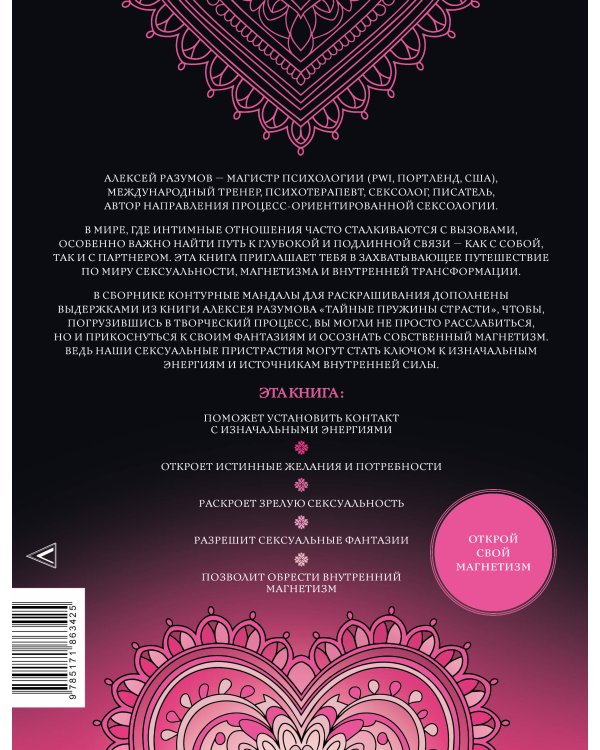 АЛЕКСЕЙ РАЗУМОВ — МАГИСТР ПСИХОЛОГИИ (PWI, ПОРТЛЕНД, США), МЕЖДУНАРОДНЫЙ ТРЕНЕР, ПСИХОТЕРАПЕВТ, СЕКСОЛОГ, ПИСАТЕЛЬ, АВТОР НАПРАВЛЕНИЯ ПРОЦЕСС-ОРИЕНТИРОВАННОЙ СЕКСОЛОГИИ.

В МИРЕ, ГДЕ ИНТИМНЫЕ ОТНОШЕНИЯ ЧАСТО СТАЛКИВАЮТСЯ С ВЫЗОВАМИ, ОСОБЕННО ВАЖНО НАЙТИ ПУТЬ К ГЛУБОКОЙ И ПОДЛИННОЙ СВЯЗИ — КАК С СОБОЙ, ТАК И С ПАРТНЕРОМ. ЭТА КНИГА ПРИГЛАШАЕТ ТЕБЯ В ЗАХВАТЫВАЮЩЕЕ ПУТЕШЕСТВИЕ ПО МИРУ СЕКСУАЛЬНОСТИ, МАГНЕТИЗМА И ВНУТРЕННЕЙ ТРАНСФОРМАЦИИ.

В СБОРНИКЕ КОНТУРНЫЕ МАНДАЛЫ ДЛЯ РАСКРАШИВАНИЯ ДОПОЛНЕНЫ ВЫДЕРЖКАМИ ИЗ КНИГИ АЛЕКСЕЯ РАЗУМОВА «ТАЙНЫЕ ПРУЖИНЫ СТРАСТИ», ЧТОБЫ, ПОГРУЗИВШИСЬ В ТВОРЧЕСКИЙ ПРОЦЕСС, ВЫ МОГЛИ НЕ ПРОСТО РАССЛАБИТЬСЯ, НО И ПРИКОСНУТЬСЯ К СВОИМ ФАНТАЗИЯМ И ОСОЗНАТЬ СОБСТВЕННЫЙ МАГНЕТИЗМ. ВЕДЬ НАШИ СЕКСУАЛЬНЫЕ ПРИСТРАСТИЯ МОГУТ СТАТЬ КЛЮЧОМ К ИЗНАЧАЛЬНЫМ ЭНЕРГИЯМ И ИСТОЧНИКАМ ВНУТРЕННЕЙ СИЛЫ.

ЭТА КНИГА:

ПОМОЖЕТ УСТАНОВИТЬ КОНТАКТ С ИЗНАЧАЛЬНЫМИ ЭНЕРГИЯМИ

ОТКРОЕТ ИСТИННЫЕ ЖЕЛАНИЯ И ПОТРЕБНОСТИ

РАСКРОЕТ ЗРЕЛУЮ СЕКСУАЛЬНОСТЬ

РАЗРЕШИТ СЕКСУАЛЬНЫЕ ФАНТАЗИИ

ПОЗВОЛИТ ОБРЕСТИ ВНУТРЕННИЙ МАГНЕТИЗМ

ОТКРОЙ СВОЙ МАГНЕТИЗМ

9 785171 863425